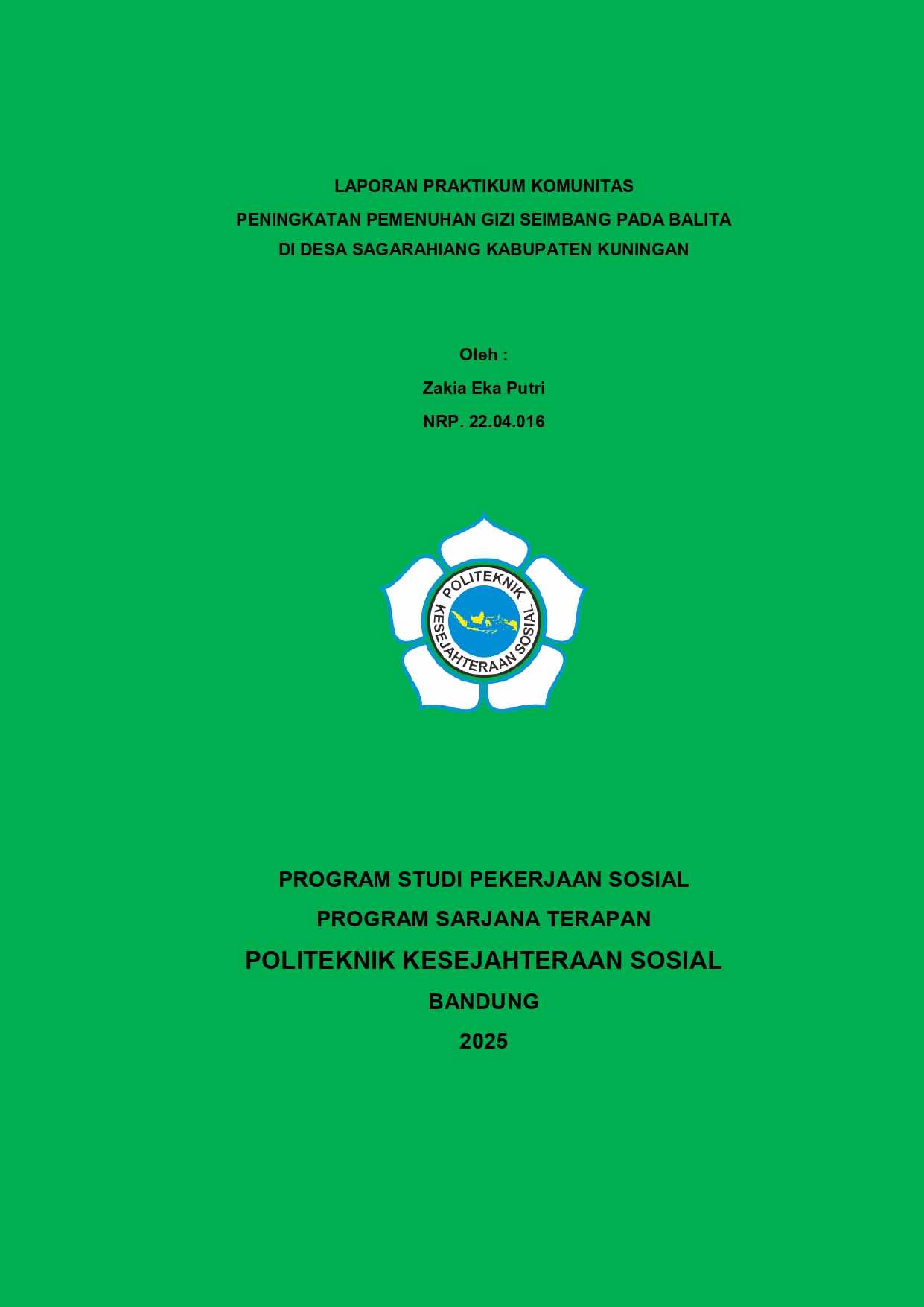 LAPORAN PRAKTIKUM KOMUNITAS

PENINGKATAN PEMENUHAN GIZI SEIMBANG PADA BALITA
DI DESA SAGARAHIANG KABUPATEN KUNINGAN

Oleh :
Zakia Eka Putri
NRP. 22.04.016

POLITEKNIK
KESEJAHTERAAN SOSIAL

PROGRAM STUDI PEKERJAAN SOSIAL
PROGRAM SARJANA TERAPAN
POLITEKNIK KESEJAHTERAAN SOSIAL
BANDUNG
2025